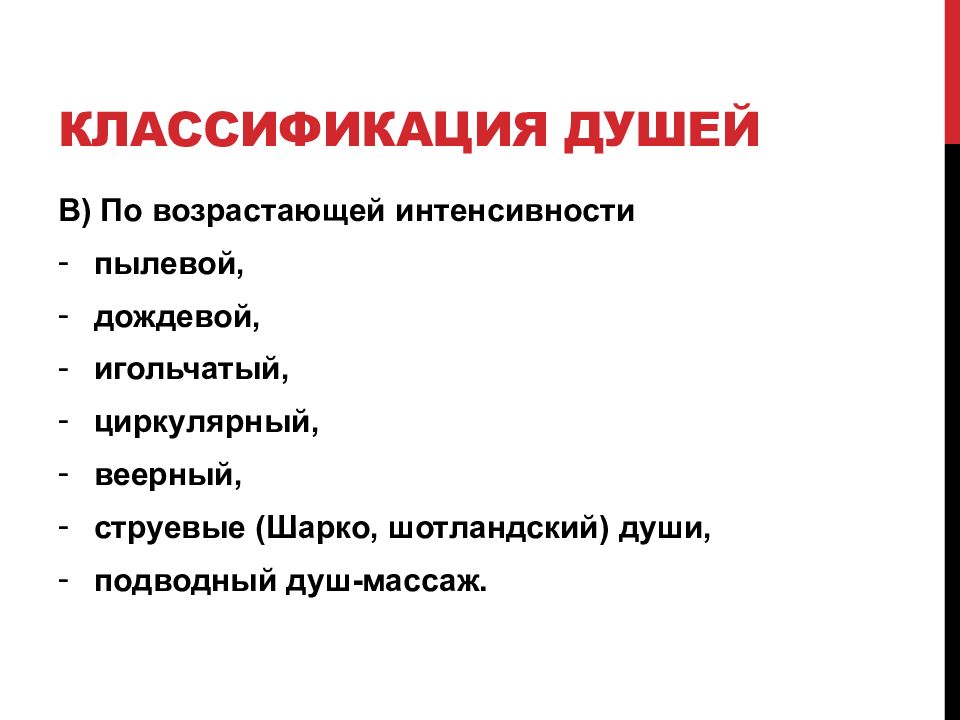 КЛАССИФИКАЦИЯ ДУШЕЙ

В) По возрастающей интенсивности

- пылевой,
- дождевой,
- игольчатый,
- циркулярный,
- веерный,
- струевые (Шарко, шотландский) души,
- подводный душ-массаж.